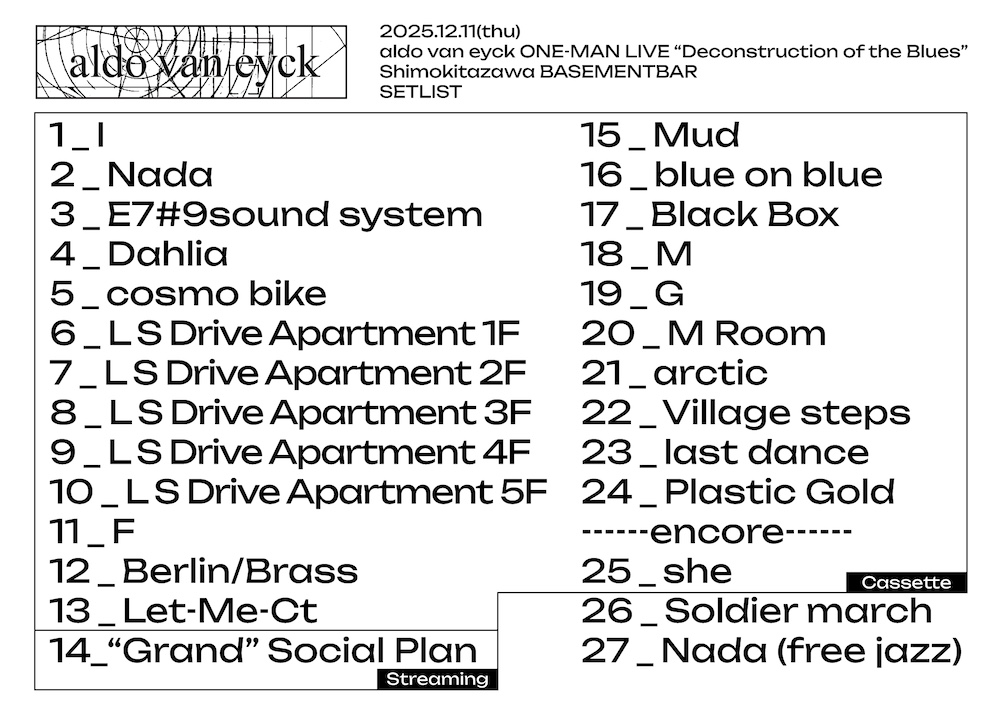 aldo van eyck

2025.12.11(thu)
aldo van eyck ONE-MAN LIVE “Deconstruction of the Blues”
Shimokitazawa BASEMENTBAR
SETLIST

1 _ I
2 _ Nada
3 _ E7#9sound system
4 _ Dahlia
5 _ cosmo bike
6 _ L S Drive Apartment 1F
7 _ L S Drive Apartment 2F
8 _ L S Drive Apartment 3F
9 _ L S Drive Apartment 4F
10 _ L S Drive Apartment 5F
11 _ F
12 _ Berlin/Brass
13 _ Let-Me-Ct
14_“Grand” Social Plan
Streaming

15 _ Mud
16 _ blue on blue
17 _ Black Box
18 _ M
19 _ G
20 _ M Room
21 _ arctic
22 _ Village steps
23 _ last dance
24 _ Plastic Gold
------encore------
25 _ she
Cassette
26 _ Soldier march
27 _ Nada (free jazz)